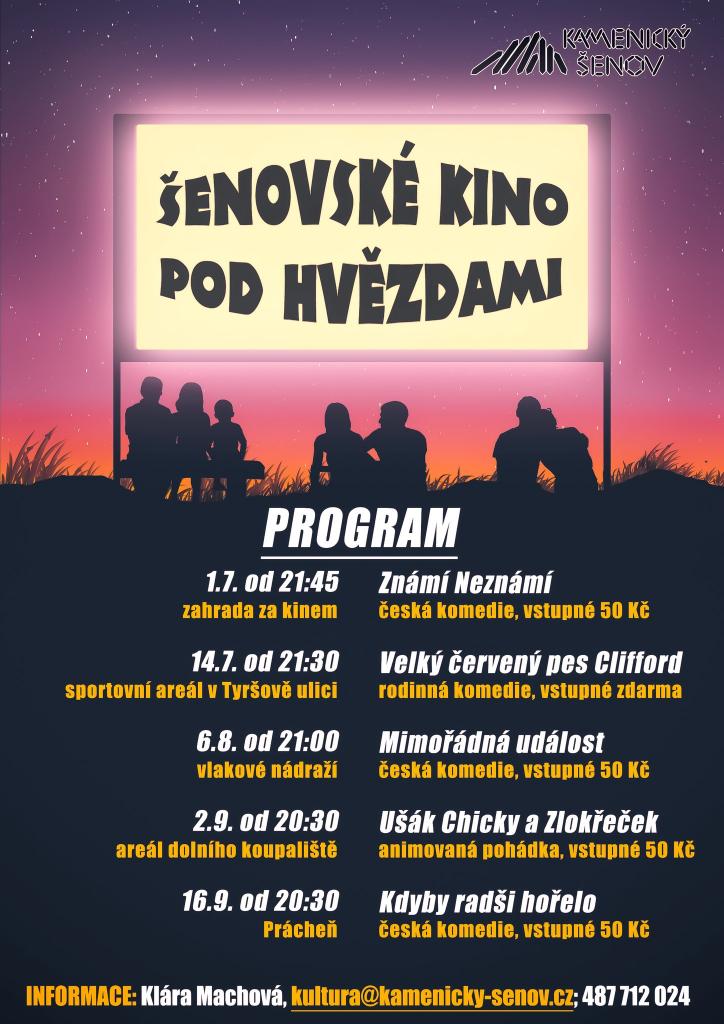 KAMENICKÝ ŠENOV

ŠENOVSKÉ KINO POD HVĚZDAMI

PROGRAM

1.7. od 21:45
zahrada za kinem
Známí Neznámí
česká komedie, vstupné 50 Kč

14.7. od 21:30
sportovní areál v Tyršově ulici
Velký červený pes Clifford
rodinná komedie, vstupné zdarma

6.8. od 21:00
vlakové nádraží
Mimořádná událost
česká komedie, vstupné 50 Kč

2.9. od 20:30
areál dolního koupaliště
Ušák Chicky a Zlokřeček
animovaná pohádka, vstupné 50 Kč

16.9. od 20:30
Prácheň
Kdyby radši hořelo
česká komedie, vstupné 50 Kč

INFORMACE: Klára Machová, kultura@kamenicky-senov.cz; 487 712 024